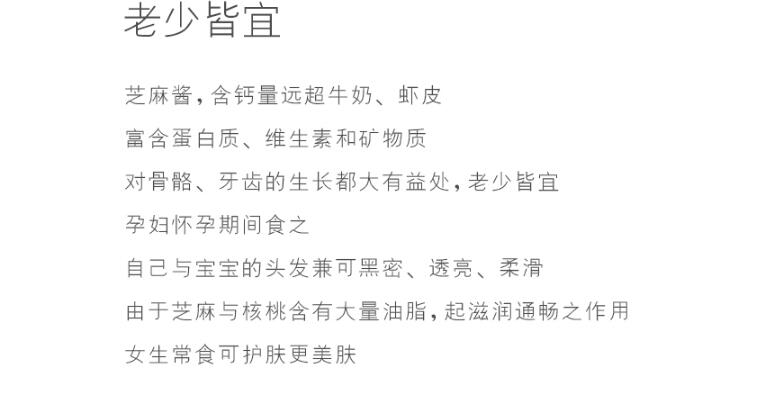 老少皆宜

芝麻酱，含钙量远超牛奶、虾皮

富含蛋白质、维生素和矿物质

对骨骼、牙齿的生长都大有益处，老少皆宜

孕妇怀孕期间食之

自己与宝宝的头发兼可黑密、透亮、柔滑

由于芝麻与核桃含有大量油脂，起滋润通畅之作用

女生常食可护肤更美肤